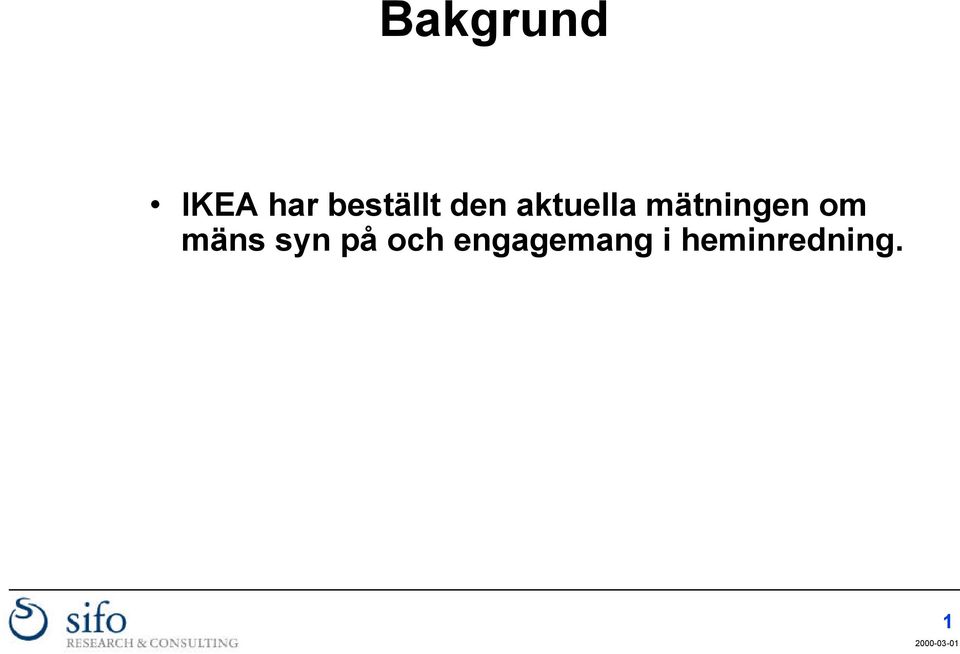 Bakgrund

• IKEA har beställt den aktuella mätningen om mäns syn på och engagemang i heminredning.

sifo
RESEARCH & CONSULTING

1

2000-03-01